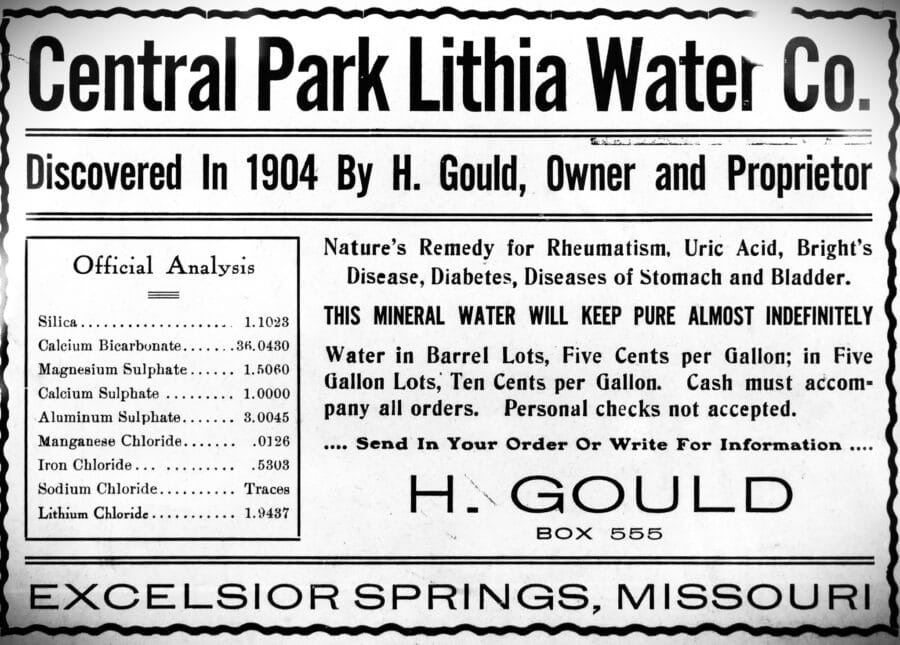 Central Park Lithia Water Co.

Discovered In 1904 By H. Gould, Owner and Proprietor

Official Analysis

Silica 1.1023
Calcium Bicarbonate 36.0430
Magnesium Sulphate 1.5060
Calcium Sulphate 1.0000
Aluminum Sulphate 3.0045
Manganese Chloride .0126
Iron Chloride .5303
Sodium Chloride Traces
Lithium Chloride 1.9437

Nature's Remedy for Rheumatism, Uric Acid, Bright's Disease, Diabetes, Diseases of Stomach and Bladder.

THIS MINERAL WATER WILL KEEP PURE ALMOST INDEFINITELY

Water in Barrel Lots, Five Cents per Gallon; in Five Gallon Lots, Ten Cents per Gallon. Cash must accompany all orders. Personal checks not accepted.

.... Send In Your Order Or Write For Information ....

H. GOULD
BOX 555

EXCELSIOR SPRINGS, MISSOURI